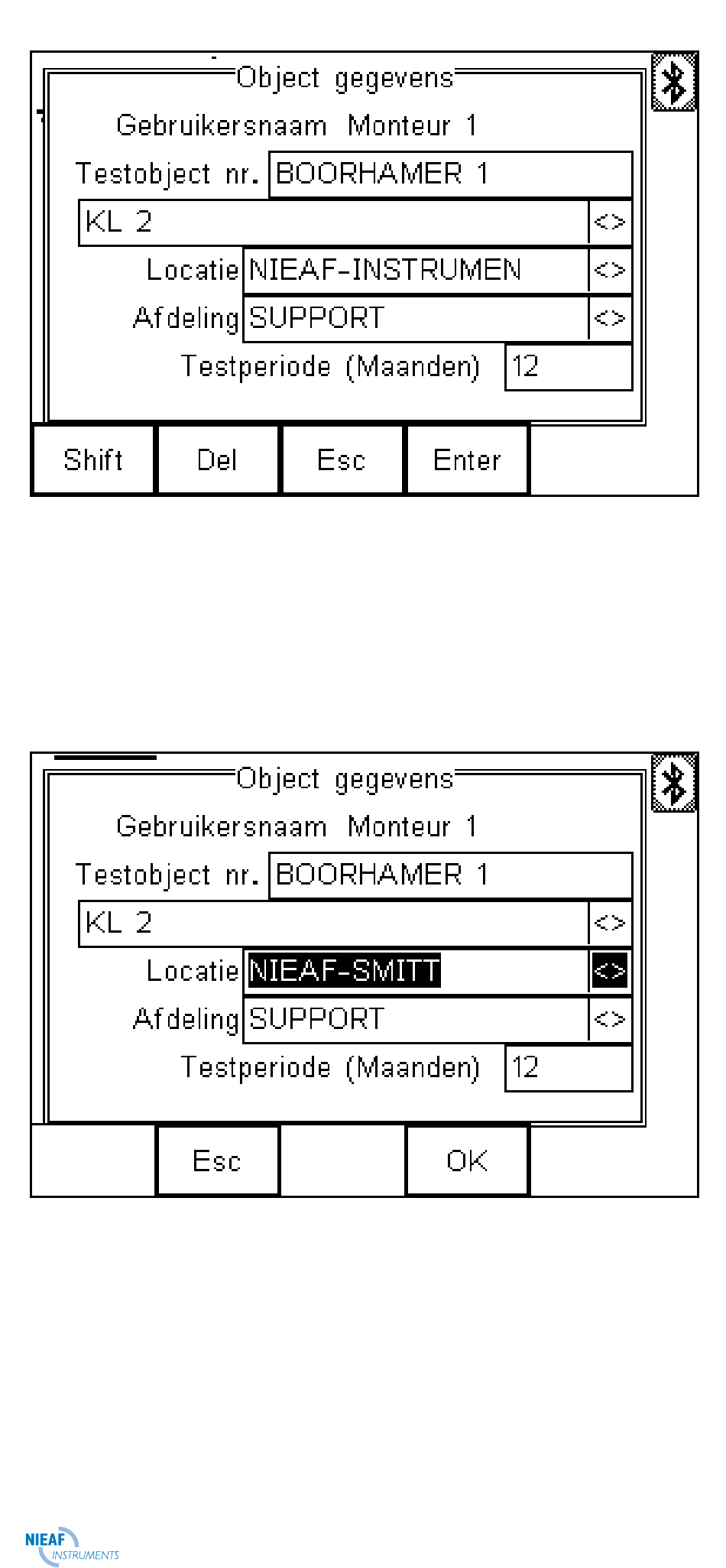 Object gegevens

Gebruikersnaam Monteur 1

Testobject nr. BOORHAMER 1

KL 2 <>

Locatie NIEAF-INSTRUMEN <>

Afdeling SUPPORT <>

Testperiode (Maanden) 12

Shift Del Esc Enter

Object gegevens

Gebruikersnaam Monteur 1

Testobject nr. BOORHAMER 1

KL 2 <>

Locatie NIEAF-SMITT <>

Afdeling SUPPORT <>

Testperiode (Maanden) 12

Esc OK

NIEAF INSTRUMENTS